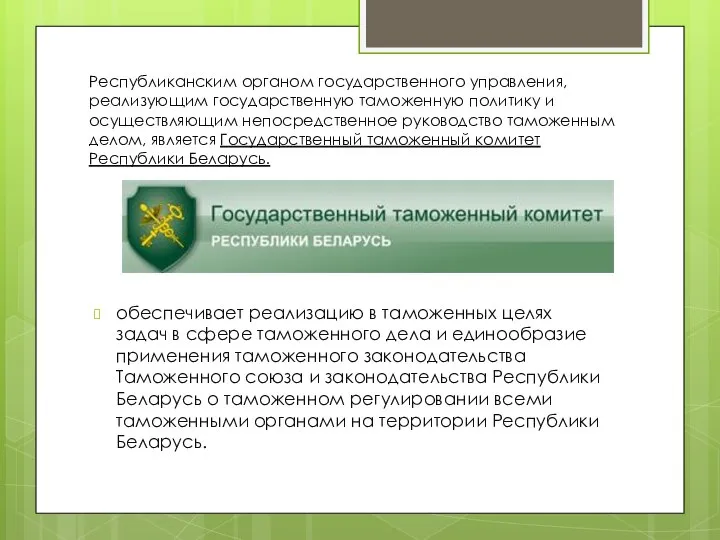 Республиканским органом государственного управления, реализующим государственную таможенную политику и осуществляющим непосредственное руководство таможенным делом, является Государственный таможенный комитет Республики Беларусь.

Государственный таможенный комитет
РЕСПУБЛИКИ БЕЛАРУСЬ

обеспечивает реализацию в таможенных целях задач в сфере таможенного дела и единообразие применения таможенного законодательства Таможенного союза и законодательства Республики Беларусь о таможенном регулировании всеми таможенными органами на территории Республики Беларусь.